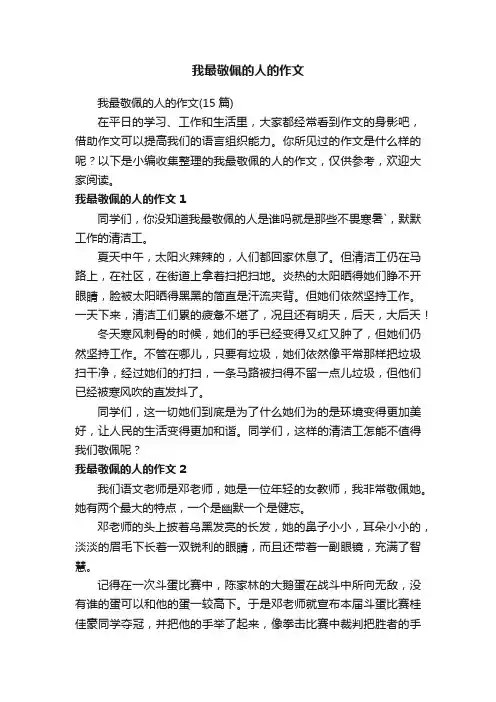 我最敬佩的人的作文

我最敬佩的人的作文(15 篇)

在平日的学习、工作和生活里，大家都经常看到作文的身影吧，借助作文可以提高我们的语言组织能力。你所见过的作文是什么样的呢？以下是小编收集整理的我最敬佩的人的作文，仅供参考，欢迎大家阅读。

我最敬佩的人的作文 1

同学们，你没知道我最敬佩的人是谁吗就是那些不畏寒暑`，默默工作的清洁工。

夏天中午，太阳火辣辣的，人们都回家休息了。但清洁工仍在马路上，在社区，在街道上拿着扫把扫地。炎热的太阳晒得她们睁不开眼睛，脸被太阳晒得黑黑的简直是汗流夹背。但她们依然坚持工作。一天下来，清洁工们累的疲惫不堪了，况且还有明天，后天，大后天！

冬天寒风刺骨的时候，她们的手已经变得又红又肿了，但她们仍然坚持工作。不管在哪儿，只要有垃圾，她们依然像平常那样把垃圾扫干净，经过她们的打扫，一条马路被扫得不留一点儿垃圾，但他们已经被寒风吹的直发抖了。

同学们，这一切她们到底是为了什么她们为的是环境变得更加美好，让人民的生活变得更加和谐。同学们，这样的清洁工怎能不值得我们敬佩呢？

我最敬佩的人的作文 2

我们语文老师是邓老师，她是一位年轻的女教师，我非常敬佩她。她有两个最大的特点，一个是幽默一个是健忘。

邓老师的头上披着乌黑发亮的长发，她的鼻子小小，耳朵小小的，淡淡的眉毛下长着一双锐利的眼睛，而且还带着一副眼镜，充满了智慧。

记得在一次斗蛋比赛中，陈家林的大鹅蛋在战斗中所向无敌，没有谁的蛋可以和他的蛋一较高下。于是邓老师就宣布本届斗蛋比赛桂佳豪同学夺冠，并把他的手举了起来，像拳击比赛中裁判把胜者的手